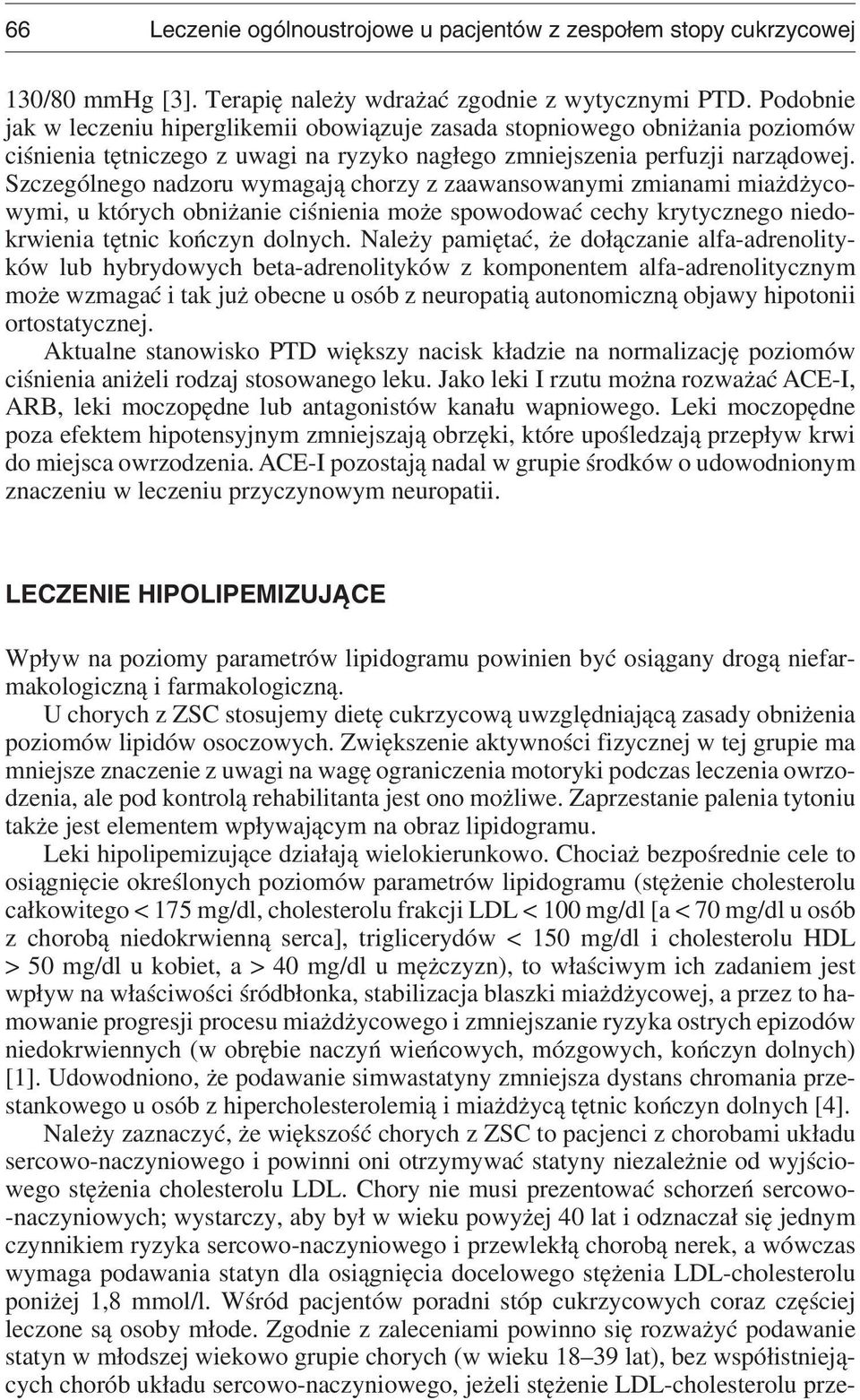 66 Leczenie ogólnoustrojowe u pacjentów z zespołem stopy cukrzycowej

130/80 mmHg [3]. Terapię należy wdrażać zgodnie z wytycznymi PTD. Podobnie jak w leczeniu hiperglikemii obowiązuje zasada stopniowego obniżania poziomów ciśnienia tętniczego z uwagi na ryzyko nagłego zmniejszenia perfuzji narządowej. Szczególnego nadzoru wymagają chorzy z zaawansowanymi zmianami miażdżycowymi, u których obniżanie ciśnienia może spowodować cechy krytycznego niedokrwienia tętnic kończyn dolnych. Należy pamiętać, że dołączanie alfa-adrenolityków lub hybrydowych beta-adrenolityków z komponentem alfa-adrenolitycznym może wzmagać i tak już obecne u osób z neuropatią autonomiczną objawy hipotonii ortostatycznej.

Aktualne stanowisko PTD większy nacisk kładzie na normalizację poziomów ciśnienia aniżeli rodzaj stosowanego leku. Jako leki I rzutu można rozważać ACE-I, ARB, leki moczopędne lub antagonistów kanału wapniowego. Leki moczopędne poza efektem hipotensyjnym zmniejszają obrzęki, które upośledzają przepływ krwi do miejsca owrzodzenia. ACE-I pozostają nadal w grupie środków o udowodnionym znaczeniu w leczeniu przyczynowym neuropatii.

LECZENIE HIPOLIPEMIZUJĄCE

Wpływ na poziomy parametrów lipidogramu powinien być osiągany drogą niefarmakologiczną i farmakologiczną.

U chorych z ZSC stosujemy dietę cukrzycową uwzględniającą zasady obniżenia poziomów lipidów osoczowych. Zwiększenie aktywności fizycznej w tej grupie ma mniejsze znaczenie z uwagi na wagę ograniczenia motoryki podczas leczenia owrzodzenia, ale pod kontrolą rehabilitanta jest ono możliwe. Zaprzestanie palenia tytoniu także jest elementem wpływającym na obraz lipidogramu.

Leki hipolipemizujące działają wielokierunkowo. Chociaż bezpośrednie cele to osiągnięcie określonych poziomów parametrów lipidogramu (stężenie cholesterolu całkowitego < 175 mg/dl, cholesterolu frakcji LDL < 100 mg/dl [a < 70 mg/dl u osób z chorobą niedokrwienną serca], triglicerydów < 150 mg/dl i cholesterolu HDL > 50 mg/dl u kobiet, a > 40 mg/dl u mężczyzn), to właściwym ich zadaniem jest wpływ na właściwości śródbłonka, stabilizacja blaszki miażdżycowej, a przez to hamowanie progresji procesu miażdżycowego i zmniejszanie ryzyka ostrych epizodów niedokrwiennych (w obrębie naczyń wieńcowych, mózgowych, kończyn dolnych) [1]. Udowodniono, że podawanie simwastatyny zmniejsza dystans chromania przestankowego u osób z hipercholesterolemią i miażdżycą tętnic kończyn dolnych [4].

Należy zaznaczyć, że większość chorych z ZSC to pacjenci z chorobami układu sercowo-naczyniowego i powinni oni otrzymywać statyny niezależnie od wyjściowego stężenia cholesterolu LDL. Chory nie musi prezentować schorzeń sercowo-naczyniowych; wystarczy, aby był w wieku powyżej 40 lat i odznaczał się jednym czynnikiem ryzyka sercowo-naczyniowego i przewlekłą chorobą nerek, a wówczas wymaga podawania statyn dla osiągnięcia docelowego stężenia LDL-cholesterolu poniżej 1,8 mmol/l. Wśród pacjentów poradni stóp cukrzycowych coraz częściej leczone są osoby młode. Zgodnie z zaleceniami powinno się rozważyć podawanie statyn w młodszej wiekowo grupie chorych (w wieku 18–39 lat), bez współistniejących chorób układu sercowo-naczyniowego, jeżeli stężenie LDL-cholesterolu prze-